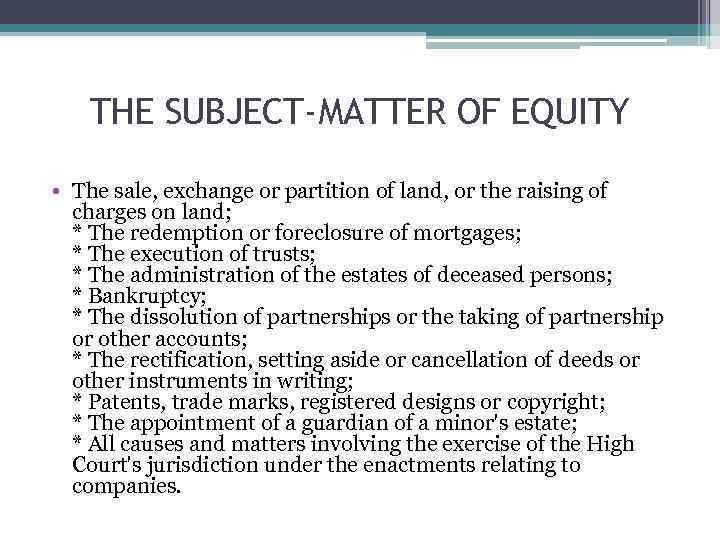 THE SUBJECT-MATTER OF EQUITY

• The sale, exchange or partition of land, or the raising of charges on land;
* The redemption or foreclosure of mortgages;
* The execution of trusts;
* The administration of the estates of deceased persons;
* Bankruptcy;
* The dissolution of partnerships or the taking of partnership or other accounts;
* The rectification, setting aside or cancellation of deeds or other instruments in writing;
* Patents, trade marks, registered designs or copyright;
* The appointment of a guardian of a minor's estate;
* All causes and matters involving the exercise of the High Court's jurisdiction under the enactments relating to companies.